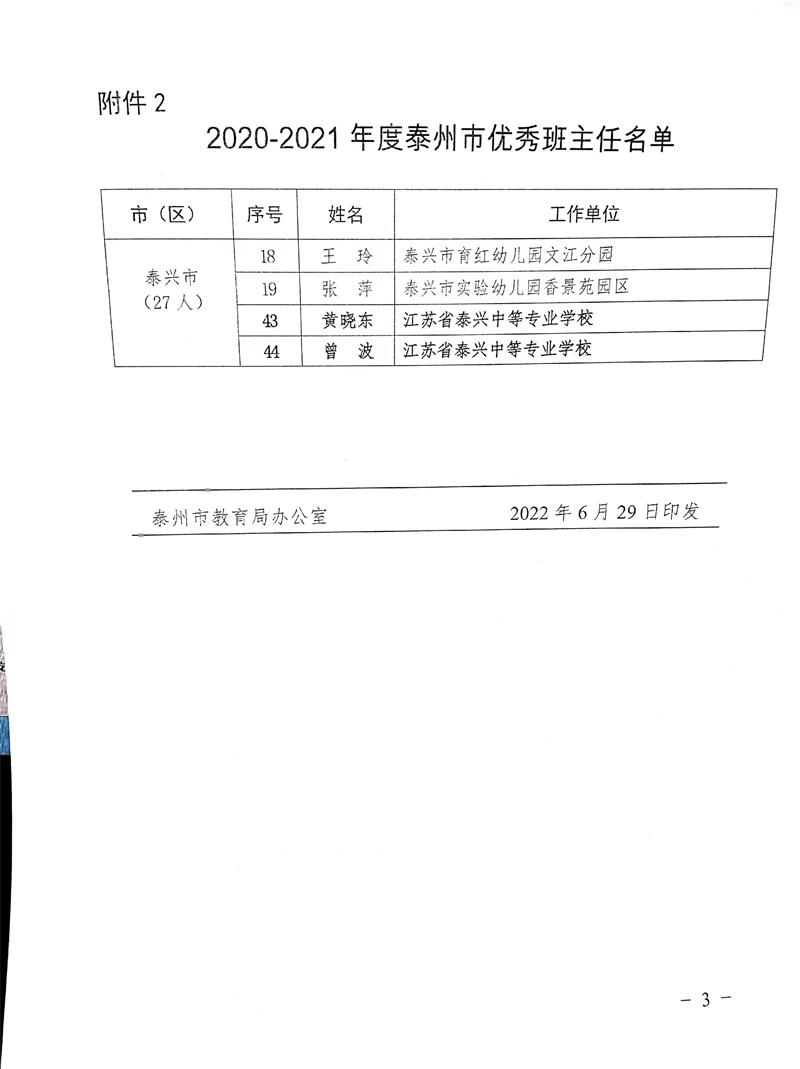 附件 2

2020-2021 年度泰州市优秀班主任名单

| 市（区） | 序号 | 姓名 | 工作单位 |
|---|---|---|---|
| 泰兴市（27 人） | 18 | 王　玲 | 泰兴市育红幼儿园文江分园 |
| | 19 | 张　萍 | 泰兴市实验幼儿园香景苑园区 |
| | 43 | 黄晓东 | 江苏省泰兴中等专业学校 |
| | 44 | 曾　波 | 江苏省泰兴中等专业学校 |

泰州市教育局办公室　　2022 年 6 月 29 日印发

－ 3 －